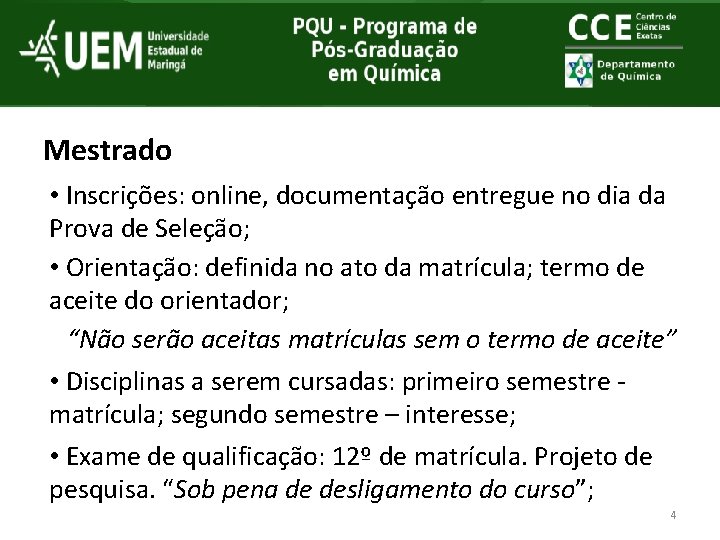 UEM Universidade Estadual de Maringá

PQU - Programa de Pós-Graduação em Química

CCE Centro de Ciências Exatas

Departamento de Química

Mestrado

• Inscrições: online, documentação entregue no dia da Prova de Seleção;

• Orientação: definida no ato da matrícula; termo de aceite do orientador;

"Não serão aceitas matrículas sem o termo de aceite"

• Disciplinas a serem cursadas: primeiro semestre - matrícula; segundo semestre – interesse;

• Exame de qualificação: 12º de matrícula. Projeto de pesquisa. "Sob pena de desligamento do curso";

4